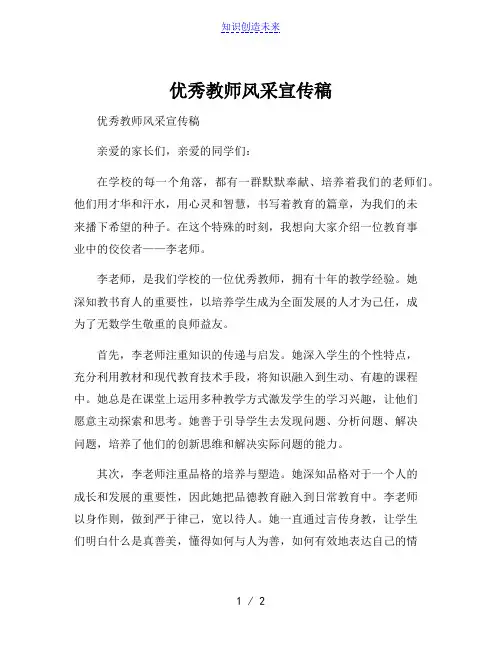 知识创造未来

优秀教师风采宣传稿

优秀教师风采宣传稿

亲爱的家长们，亲爱的同学们：

在学校的每一个角落，都有一群默默奉献、培养着我们的老师们。他们用才华和汗水，用心灵和智慧，书写着教育的篇章，为我们的未来播下希望的种子。在这个特殊的时刻，我想向大家介绍一位教育事业中的佼佼者——李老师。

李老师，是我们学校的一位优秀教师，拥有十年的教学经验。她深知教书育人的重要性，以培养学生成为全面发展的人才为己任，成为了无数学生敬重的良师益友。

首先，李老师注重知识的传递与启发。她深入学生的个性特点，充分利用教材和现代教育技术手段，将知识融入到生动、有趣的课程中。她总是在课堂上运用多种教学方式激发学生的学习兴趣，让他们愿意主动探索和思考。她善于引导学生去发现问题、分析问题、解决问题，培养了他们的创新思维和解决实际问题的能力。

其次，李老师注重品格的培养与塑造。她深知品格对于一个人的成长和发展的重要性，因此她把品德教育融入到日常教育中。李老师以身作则，做到严于律己，宽以待人。她一直通过言传身教，让学生们明白什么是真善美，懂得如何与人为善，如何有效地表达自己的情

1 / 2